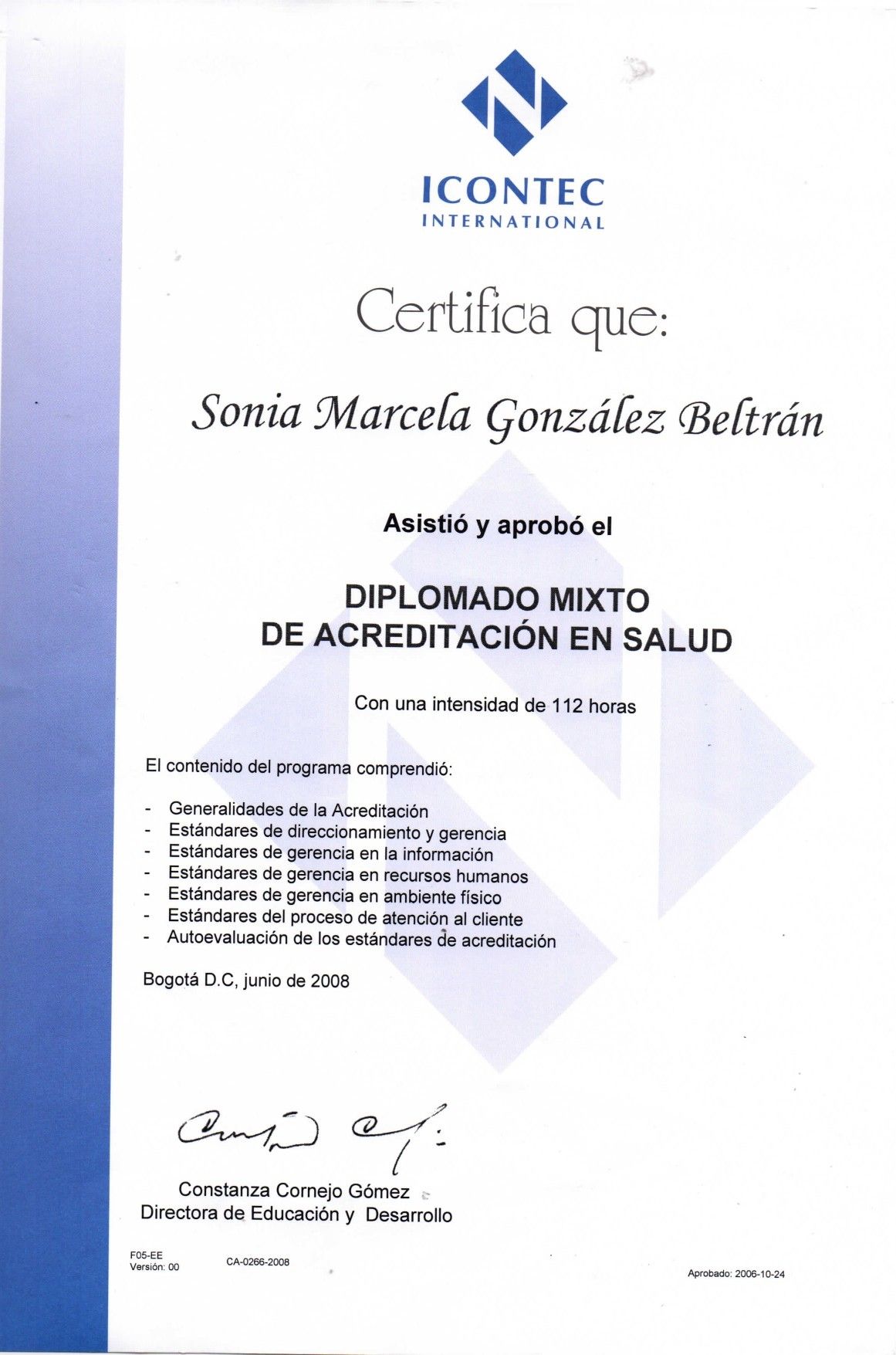 ICONTEC
INTERNATIONAL

Certifica que:

Sonia Marcela González Beltrán

Asistió y aprobó el

DIPLOMADO MIXTO
DE ACREDITACIÓN EN SALUD

Con una intensidad de 112 horas

El contenido del programa comprendió:

- Generalidades de la Acreditación
- Estándares de direccionamiento y gerencia
- Estándares de gerencia en la información
- Estándares de gerencia en recursos humanos
- Estándares de gerencia en ambiente físico
- Estándares del proceso de atención al cliente
- Autoevaluación de los estándares de acreditación

Bogotá D.C, junio de 2008

Constanza Cornejo Gómez
Directora de Educación y Desarrollo

F05-EE
Versión: 00

CA-0266-2008

Aprobado: 2006-10-24